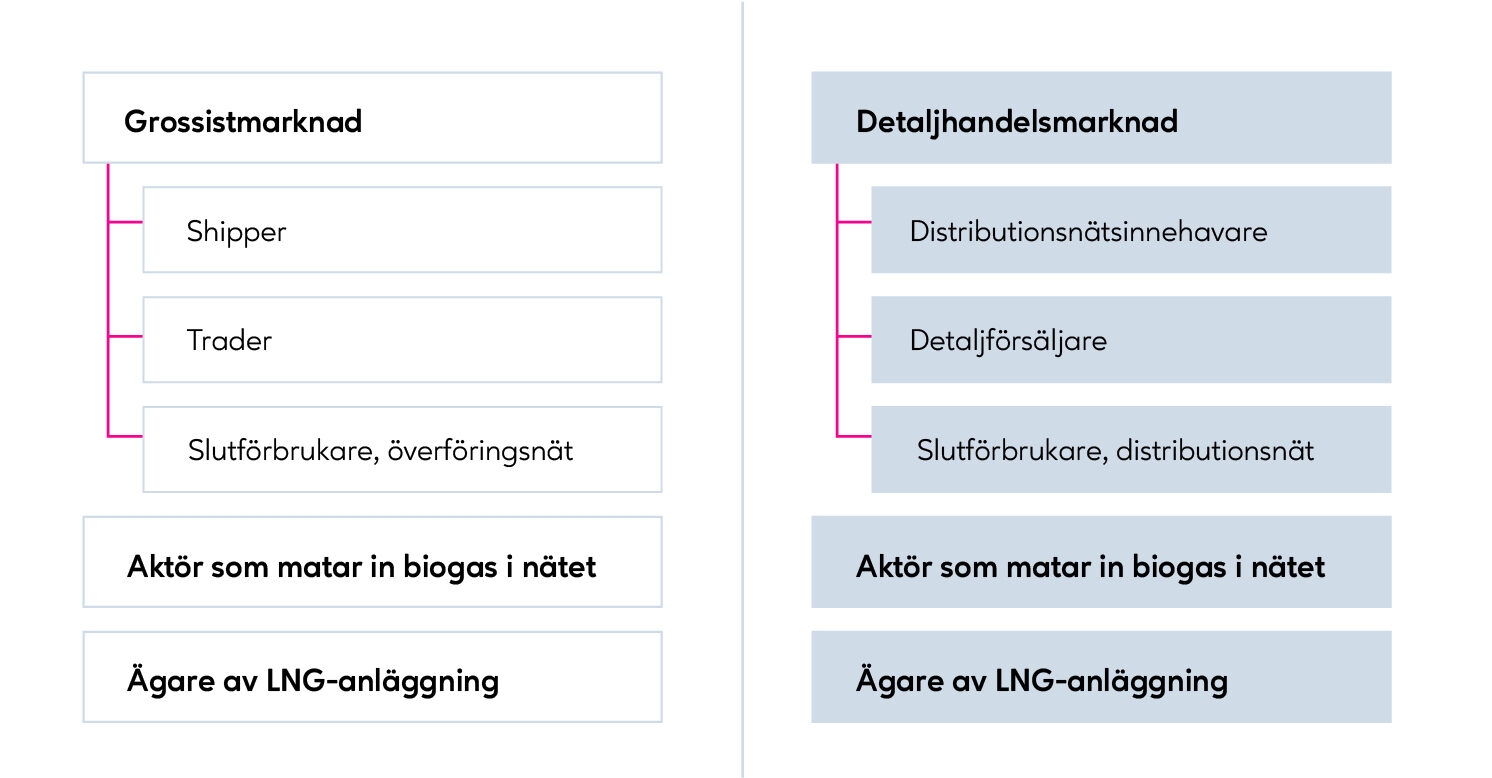 Grossistmarknad

Shipper

Trader

Slutförbrukare, överföringsnät

Aktör som matar in biogas i nätet

Ägare av LNG-anläggning

Detaljhandelsmarknad

Distributionsnätsinnehavare

Detaljförsäljare

Slutförbrukare, distributionsnät

Aktör som matar in biogas i nätet

Ägare av LNG-anläggning